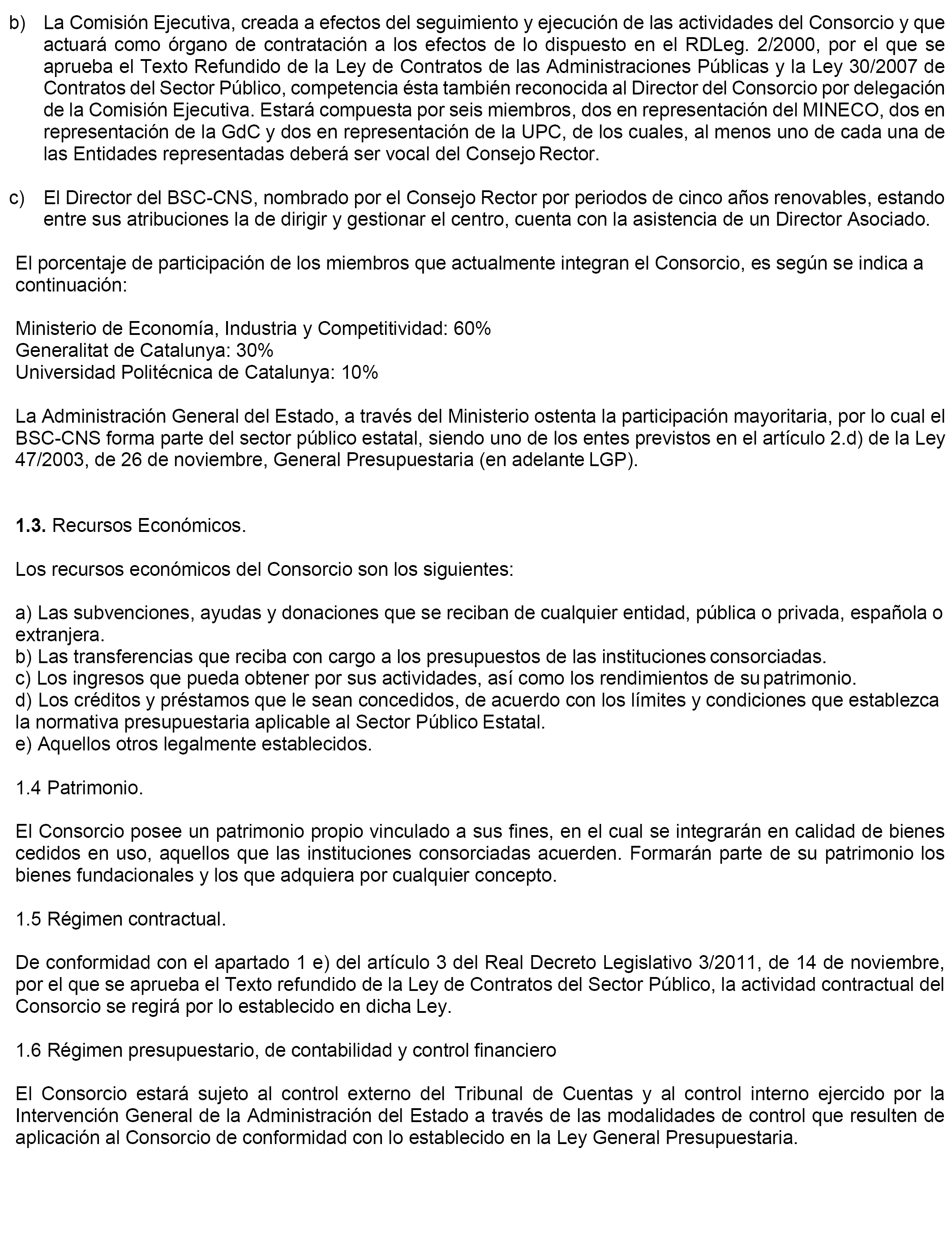 b) La Comisión Ejecutiva, creada a efectos del seguimiento y ejecución de las actividades del Consorcio y que actuará como órgano de contratación a los efectos de lo dispuesto en el RDLeg. 2/2000, por el que se aprueba el Texto Refundido de la Ley de Contratos de las Administraciones Públicas y la Ley 30/2007 de Contratos del Sector Público, competencia ésta también reconocida al Director del Consorcio por delegación de la Comisión Ejecutiva. Estará compuesta por seis miembros, dos en representación del MINECO, dos en representación de la GdC y dos en representación de la UPC, de los cuales, al menos uno de cada una de las Entidades representadas deberá ser vocal del Consejo Rector.

c) El Director del BSC-CNS, nombrado por el Consejo Rector por periodos de cinco años renovables, estando entre sus atribuciones la de dirigir y gestionar el centro, cuenta con la asistencia de un Director Asociado.

El porcentaje de participación de los miembros que actualmente integran el Consorcio, es según se indica a continuación:

Ministerio de Economía, Industria y Competitividad: 60%
Generalitat de Catalunya: 30%
Universidad Politécnica de Catalunya: 10%

La Administración General del Estado, a través del Ministerio ostenta la participación mayoritaria, por lo cual el BSC-CNS forma parte del sector público estatal, siendo uno de los entes previstos en el artículo 2.d) de la Ley 47/2003, de 26 de noviembre, General Presupuestaria (en adelante LGP).

1.3. Recursos Económicos.

Los recursos económicos del Consorcio son los siguientes:

a) Las subvenciones, ayudas y donaciones que se reciban de cualquier entidad, pública o privada, española o extranjera.
b) Las transferencias que reciba con cargo a los presupuestos de las instituciones consorciadas.
c) Los ingresos que pueda obtener por sus actividades, así como los rendimientos de su patrimonio.
d) Los créditos y préstamos que le sean concedidos, de acuerdo con los límites y condiciones que establezca la normativa presupuestaria aplicable al Sector Público Estatal.
e) Aquellos otros legalmente establecidos.

1.4 Patrimonio.

El Consorcio posee un patrimonio propio vinculado a sus fines, en el cual se integrarán en calidad de bienes cedidos en uso, aquellos que las instituciones consorciadas acuerden. Formarán parte de su patrimonio los bienes fundacionales y los que adquiera por cualquier concepto.

1.5 Régimen contractual.

De conformidad con el apartado 1 e) del artículo 3 del Real Decreto Legislativo 3/2011, de 14 de noviembre, por el que se aprueba el Texto refundido de la Ley de Contratos del Sector Público, la actividad contractual del Consorcio se regirá por lo establecido en dicha Ley.

1.6 Régimen presupuestario, de contabilidad y control financiero

El Consorcio estará sujeto al control externo del Tribunal de Cuentas y al control interno ejercido por la Intervención General de la Administración del Estado a través de las modalidades de control que resulten de aplicación al Consorcio de conformidad con lo establecido en la Ley General Presupuestaria.